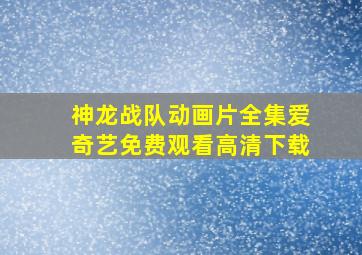 神龙战队动画片全集爱奇艺免费观看高清下载